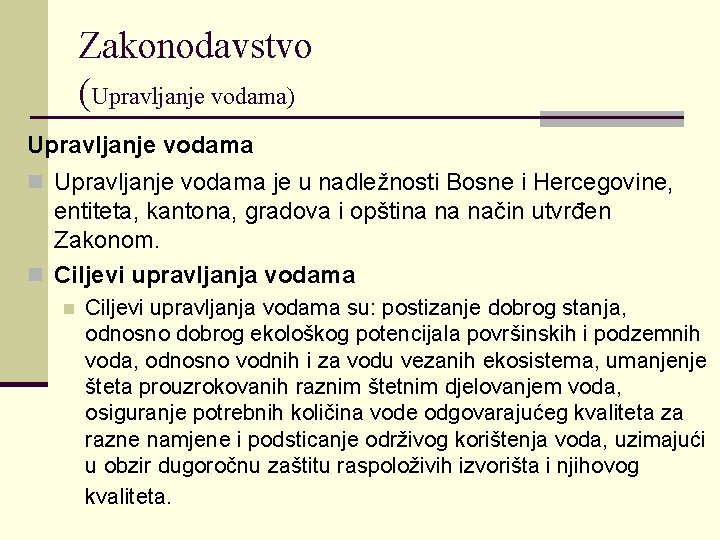 Zakonodavstvo
(Upravljanje vodama)

Upravljanje vodama

Upravljanje vodama je u nadležnosti Bosne i Hercegovine, entiteta, kantona, gradova i opština na način utvrđen Zakonom.

Ciljevi upravljanja vodama

Ciljevi upravljanja vodama su: postizanje dobrog stanja, odnosno dobrog ekološkog potencijala površinskih i podzemnih voda, odnosno vodnih i za vodu vezanih ekosistema, umanjenje šteta prouzrokovanih raznim štetnim djelovanjem voda, osiguranje potrebnih količina vode odgovarajućeg kvaliteta za razne namjene i podsticanje održivog korištenja voda, uzimajući u obzir dugoročnu zaštitu raspoloživih izvorišta i njihovog kvaliteta.